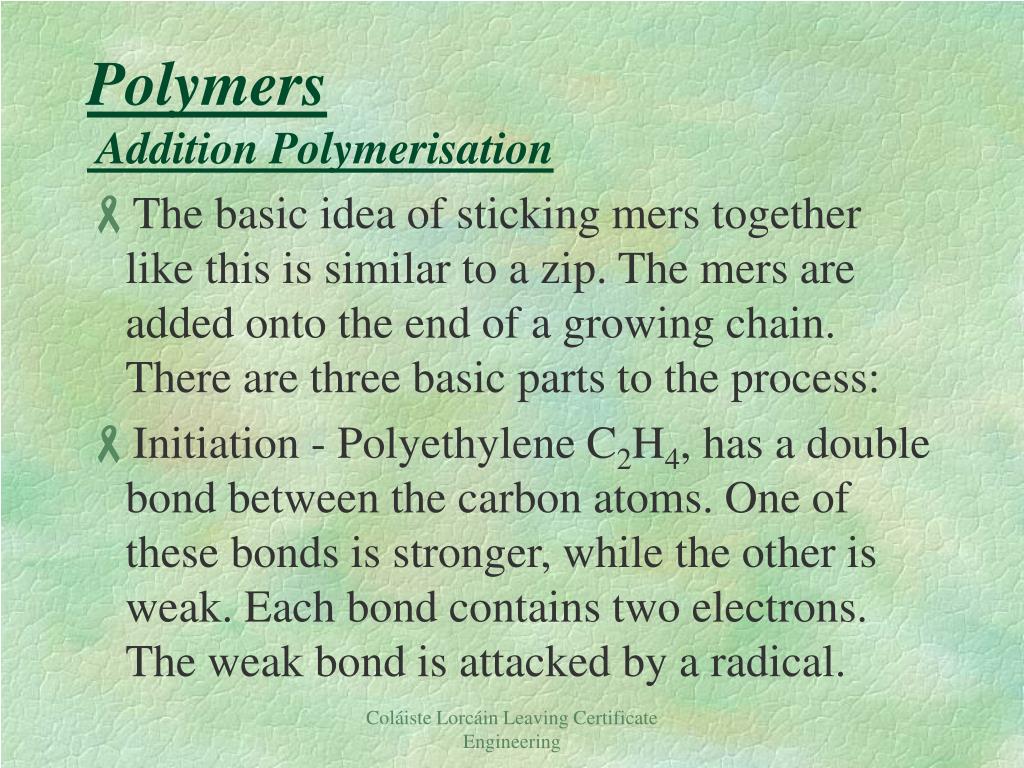 Polymers

Addition Polymerisation

The basic idea of sticking mers together like this is similar to a zip. The mers are added onto the end of a growing chain. There are three basic parts to the process:

Initiation - Polyethylene $C_2H_4$, has a double bond between the carbon atoms. One of these bonds is stronger, while the other is weak. Each bond contains two electrons. The weak bond is attacked by a radical.

Coláiste Lorcáin Leaving Certificate Engineering